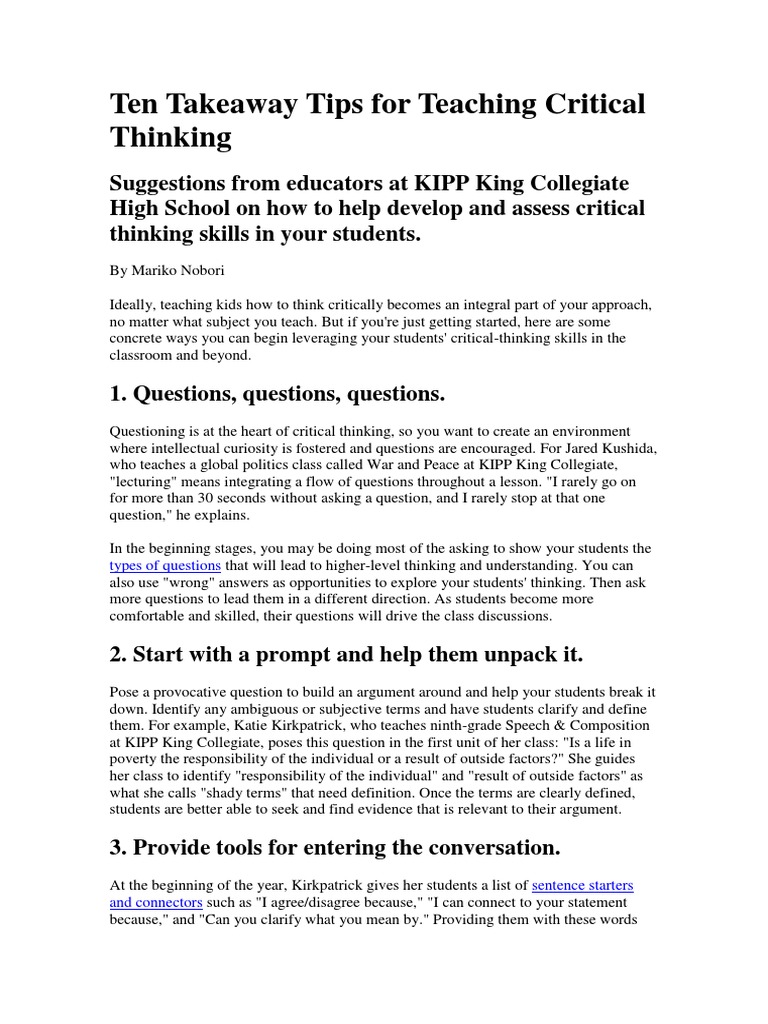 Ten Takeaway Tips for Teaching Critical Thinking

Suggestions from educators at KIPP King Collegiate High School on how to help develop and assess critical thinking skills in your students.

By Mariko Nobori

Ideally, teaching kids how to think critically becomes an integral part of your approach, no matter what subject you teach. But if you're just getting started, here are some concrete ways you can begin leveraging your students' critical-thinking skills in the classroom and beyond.

1. Questions, questions, questions.

Questioning is at the heart of critical thinking, so you want to create an environment where intellectual curiosity is fostered and questions are encouraged. For Jared Kushida, who teaches a global politics class called War and Peace at KIPP King Collegiate, "lecturing" means integrating a flow of questions throughout a lesson. "I rarely go on for more than 30 seconds without asking a question, and I rarely stop at that one question," he explains.

In the beginning stages, you may be doing most of the asking to show your students the types of questions that will lead to higher-level thinking and understanding. You can also use "wrong" answers as opportunities to explore your students' thinking. Then ask more questions to lead them in a different direction. As students become more comfortable and skilled, their questions will drive the class discussions.

2. Start with a prompt and help them unpack it.

Pose a provocative question to build an argument around and help your students break it down. Identify any ambiguous or subjective terms and have students clarify and define them. For example, Katie Kirkpatrick, who teaches ninth-grade Speech & Composition at KIPP King Collegiate, poses this question in the first unit of her class: "Is a life in poverty the responsibility of the individual or a result of outside factors?" She guides her class to identify "responsibility of the individual" and "result of outside factors" as what she calls "shady terms" that need definition. Once the terms are clearly defined, students are better able to seek and find evidence that is relevant to their argument.

3. Provide tools for entering the conversation.

At the beginning of the year, Kirkpatrick gives her students a list of sentence starters and connectors such as "I agree/disagree because," "I can connect to your statement because," and "Can you clarify what you mean by." Providing them with these words